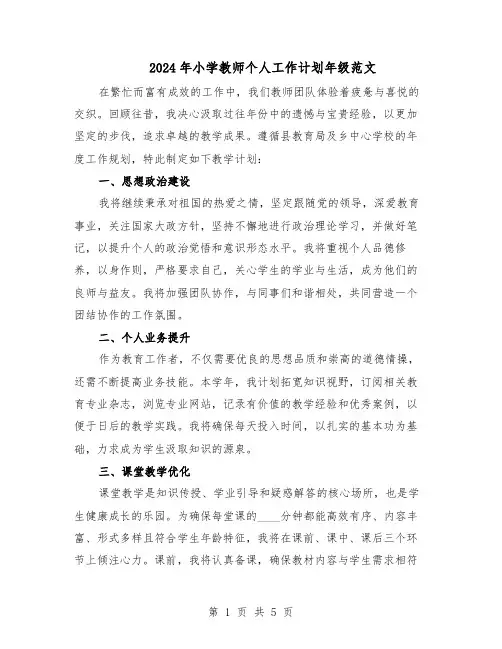 2024年小学教师个人工作计划年级范文

在繁忙而富有成效的工作中，我们教师团队体验着疲惫与喜悦的交织。回顾往昔，我决心汲取过往年份中的遗憾与宝贵经验，以更加坚定的步伐，追求卓越的教学成果。遵循县教育局及乡中心学校的年度工作规划，特此制定如下教学计划：

一、思想政治建设

我将继续秉承对祖国的热爱之情，坚定跟随党的领导，深爱教育事业，关注国家大政方针，坚持不懈地进行政治理论学习，并做好笔记，以提升个人的政治觉悟和意识形态水平。我将重视个人品德修养，以身作则，严格要求自己，关心学生的学业与生活，成为他们的良师与益友。我将加强团队协作，与同事们和谐相处，共同营造一个团结协作的工作氛围。

二、个人业务提升

作为教育工作者，不仅需要优良的思想品质和崇高的道德情操，还需不断提高业务技能。本学年，我计划拓宽知识视野，订阅相关教育专业杂志，浏览专业网站，记录有价值的教学经验和优秀案例，以便于日后的教学实践。我将确保每天投入时间，以扎实的基本功为基础，力求成为学生汲取知识的源泉。

三、课堂教学优化

课堂教学是知识传授、学业引导和疑惑解答的核心场所，也是学生健康成长的乐园。为确保每堂课的____分钟都能高效有序、内容丰富、形式多样且符合学生年龄特征，我将在课前、课中、课后三个环节上倾注心力。课前，我将认真备课，确保教材内容与学生需求相符

第 1 页 共 5 页